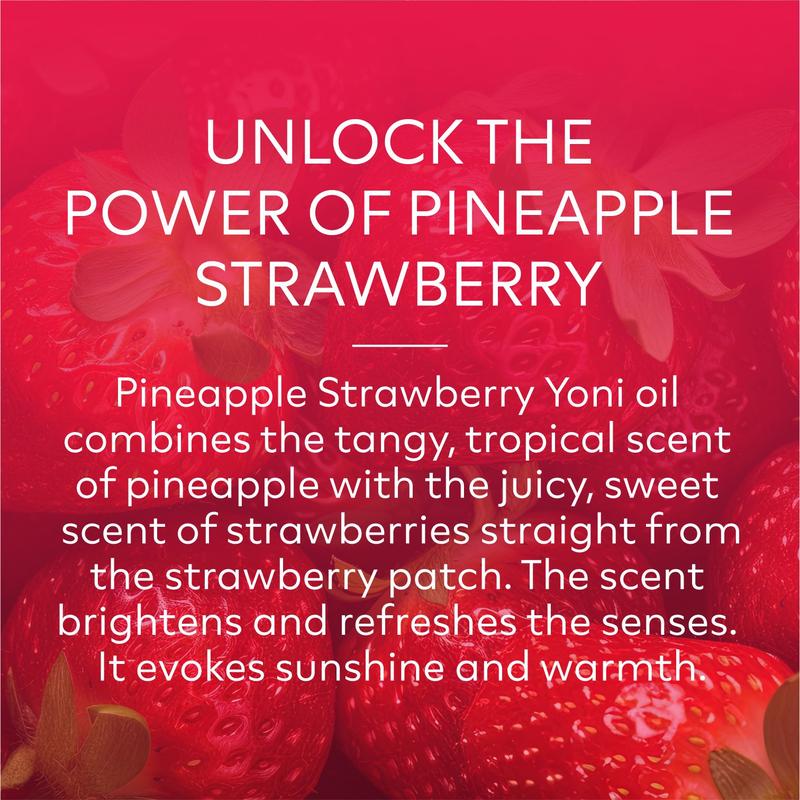 UNLOCK THE POWER OF PINEAPPLE STRAWBERRY

Pineapple Strawberry Yoni oil combines the tangy, tropical scent of pineapple with the juicy, sweet scent of strawberries straight from the strawberry patch. The scent brightens and refreshes the senses. It evokes sunshine and warmth.